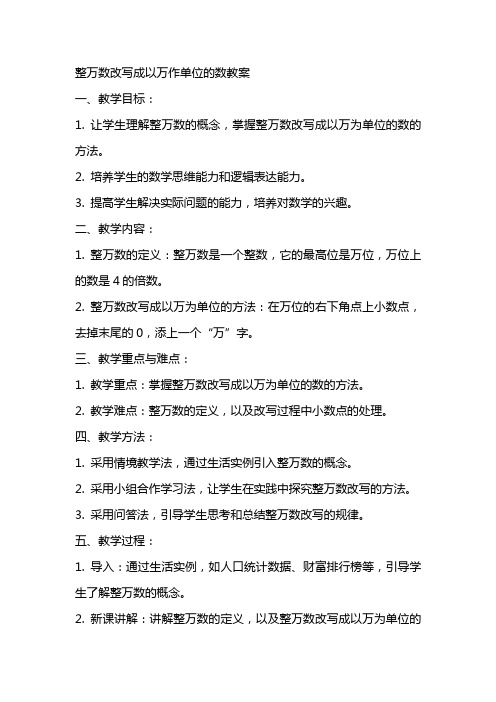 整万数改写成以万作单位的数教案

一、教学目标：

1. 让学生理解整万数的概念，掌握整万数改写成以万为单位的数的方法。

2. 培养学生的数学思维能力和逻辑表达能力。

3. 提高学生解决实际问题的能力，培养对数学的兴趣。

二、教学内容：

1. 整万数的定义：整万数是一个整数，它的最高位是万位，万位上的数是 4 的倍数。

2. 整万数改写成以万为单位的方法：在万位的右下角点上小数点，去掉末尾的 0，添上一个“万”字。

三、教学重点与难点：

1. 教学重点：掌握整万数改写成以万为单位的数的方法。

2. 教学难点：整万数的定义，以及改写过程中小数点的处理。

四、教学方法：

1. 采用情境教学法，通过生活实例引入整万数的概念。

2. 采用小组合作学习法，让学生在实践中探究整万数改写的方法。

3. 采用问答法，引导学生思考和总结整万数改写的规律。

五、教学过程：

1. 导入：通过生活实例，如人口统计数据、财富排行榜等，引导学生了解整万数的概念。

2. 新课讲解：讲解整万数的定义，以及整万数改写成以万为单位的